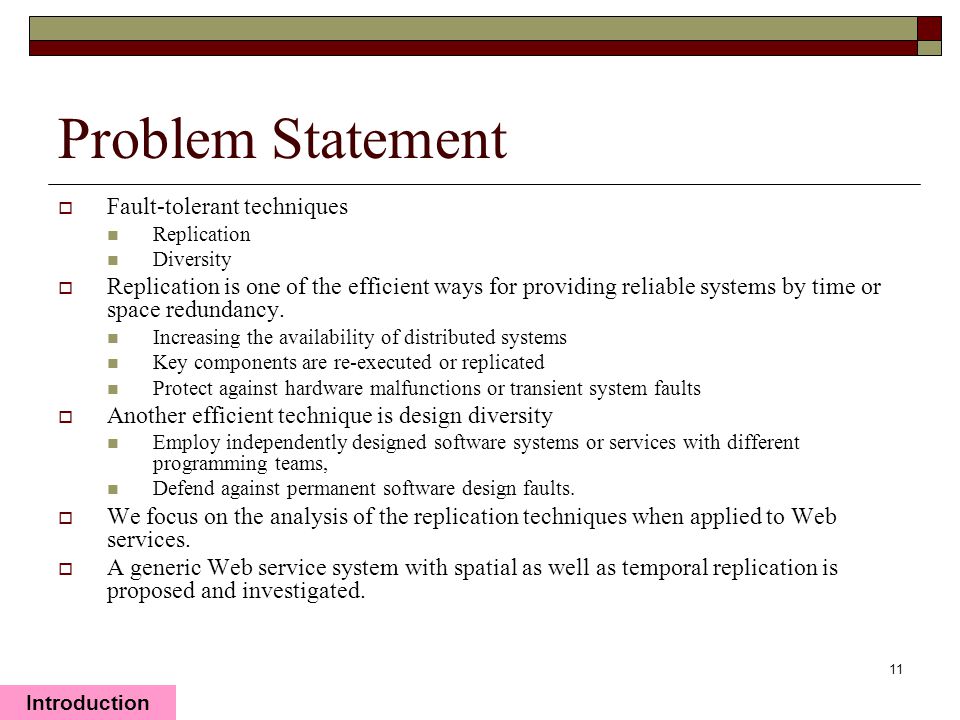 Problem Statement

Fault-tolerant techniques

Replication

Diversity

Replication is one of the efficient ways for providing reliable systems by time or space redundancy.

Increasing the availability of distributed systems

Key components are re-executed or replicated

Protect against hardware malfunctions or transient system faults

Another efficient technique is design diversity

Employ independently designed software systems or services with different programming teams,

Defend against permanent software design faults.

We focus on the analysis of the replication techniques when applied to Web services.

A generic Web service system with spatial as well as temporal replication is proposed and investigated.

11

Introduction